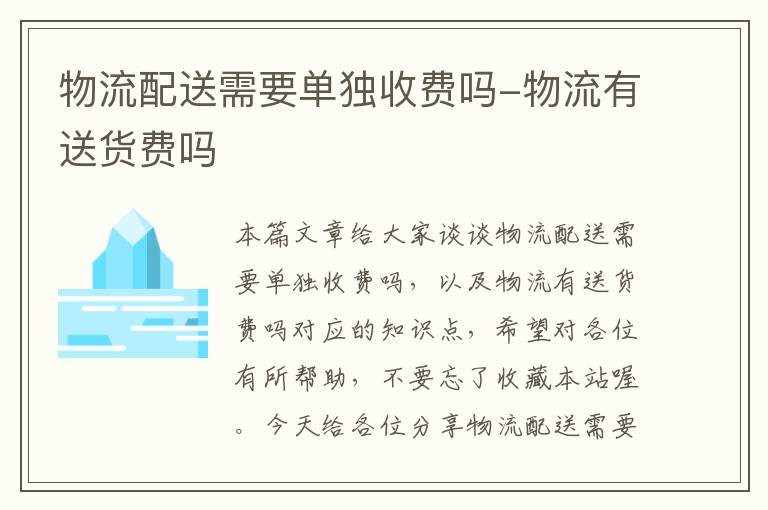 物流配送需要单独收费吗-物流有送货费吗

本篇文章给大家谈谈物流配送需要单独收费吗，以及物流有送货费吗对应的知识点，希望对各位有所帮助，不要忘了收藏本站喔。今天给各位分享物流配送需要